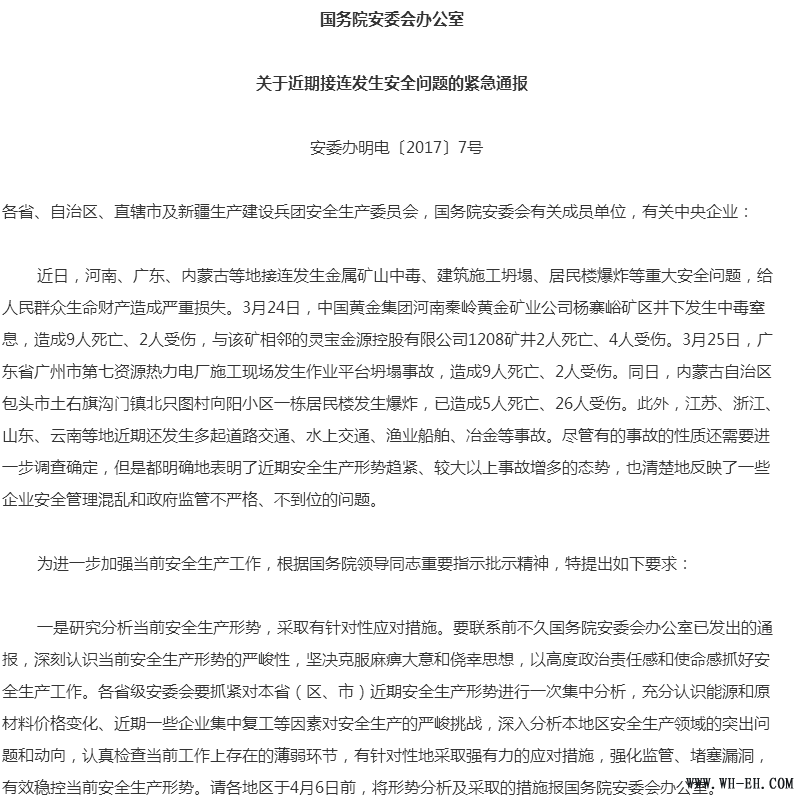 国务院安委会办公室

关于近期接连发生安全问题的紧急通报

安委办明电〔2017〕7号

各省、自治区、直辖市及新疆生产建设兵团安全生产委员会，国务院安委会有关成员单位，有关中央企业：

近日，河南、广东、内蒙古等地接连发生金属矿山中毒、建筑施工坍塌、居民楼爆炸等重大安全问题，给人民群众生命财产造成严重损失。3月24日，中国黄金集团河南秦岭黄金矿业公司杨寨峪矿区井下发生中毒窒息，造成9人死亡、2人受伤，与该矿相邻的灵宝金源控股有限公司1208矿井2人死亡、4人受伤。3月25日，广东省广州市第七资源热力电厂施工现场发生作业平台坍塌事故，造成9人死亡、2人受伤。同日，内蒙古自治区包头市土右旗沟门镇北只图村向阳小区一栋居民楼发生爆炸，已造成5人死亡、26人受伤。此外，江苏、浙江、山东、云南等地近期还发生多起道路交通、水上交通、渔业船舶、冶金等事故。尽管有的事故的性质还需要进一步调查确定，但是都明确地表明了近期安全生产形势趋紧、较大以上事故增多的态势，也清楚地反映了一些企业安全管理混乱和政府监管不严格、不到位的问题。

为进一步加强当前安全生产工作，根据国务院领导同志重要指示批示精神，特提出如下要求：

一是研究分析当前安全生产形势，采取有针对性应对措施。要联系前不久国务院安委会办公室已发出的通报，深刻认识当前安全生产形势的严峻性，坚决克服麻痹大意和侥幸思想，以高度政治责任感和使命感抓好安全生产工作。各省级安委会要抓紧对本省（区、市）近期安全生产形势进行一次集中分析，充分认识能源和原材料价格变化、近期一些企业集中复工等因素对安全生产的严峻挑战，深入分析本地区安全生产领域的突出问题和动向，认真检查当前工作上存在的薄弱环节，有针对性地采取强有力的应对措施，强化监管、堵塞漏洞，有效稳控当前安全生产形势。请各地区于4月6日前，将形势分析及采取的措施报国务院安委会办公室。

WWW.WH-EH.COM